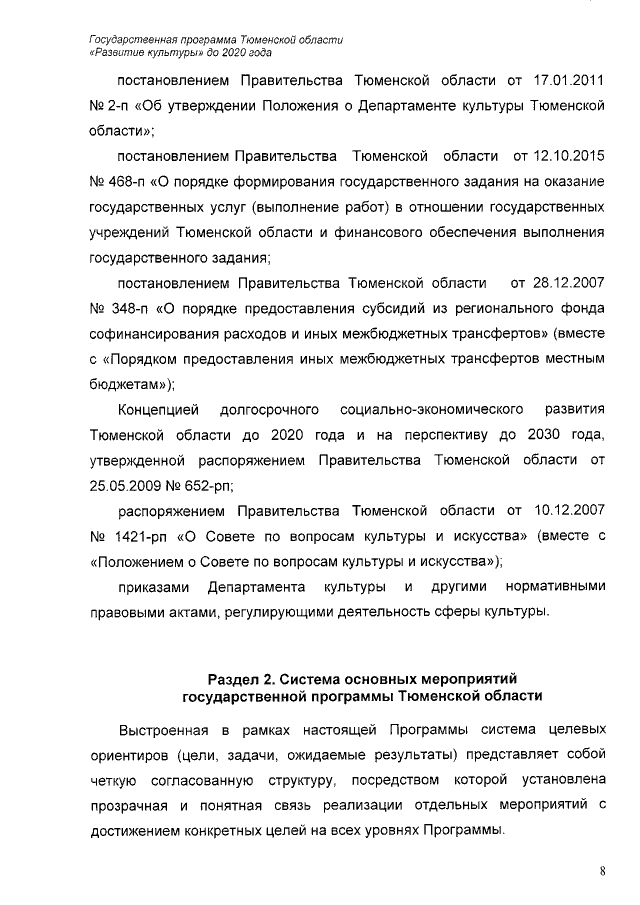 Государственная программа Тюменской области
«Развитие культуры» до 2020 года

постановлением Правительства Тюменской области от 17.01.2011 № 2-п «Об утверждении Положения о Департаменте культуры Тюменской области»;

постановлением Правительства Тюменской области от 12.10.2015 № 468-п «О порядке формирования государственного задания на оказание государственных услуг (выполнение работ) в отношении государственных учреждений Тюменской области и финансового обеспечения выполнения государственного задания;

постановлением Правительства Тюменской области от 28.12.2007 № 348-п «О порядке предоставления субсидий из регионального фонда софинансирования расходов и иных межбюджетных трансфертов» (вместе с «Порядком предоставления иных межбюджетных трансфертов местным бюджетам»);

Концепцией долгосрочного социально-экономического развития Тюменской области до 2020 года и на перспективу до 2030 года, утвержденной распоряжением Правительства Тюменской области от 25.05.2009 № 652-рп;

распоряжением Правительства Тюменской области от 10.12.2007 № 1421-рп «О Совете по вопросам культуры и искусства» (вместе с «Положением о Совете по вопросам культуры и искусства»);

приказами Департамента культуры и другими нормативными правовыми актами, регулирующими деятельность сферы культуры.

Раздел 2. Система основных мероприятий
государственной программы Тюменской области

Выстроенная в рамках настоящей Программы система целевых ориентиров (цели, задачи, ожидаемые результаты) представляет собой четкую согласованную структуру, посредством которой установлена прозрачная и понятная связь реализации отдельных мероприятий с достижением конкретных целей на всех уровнях Программы.

8